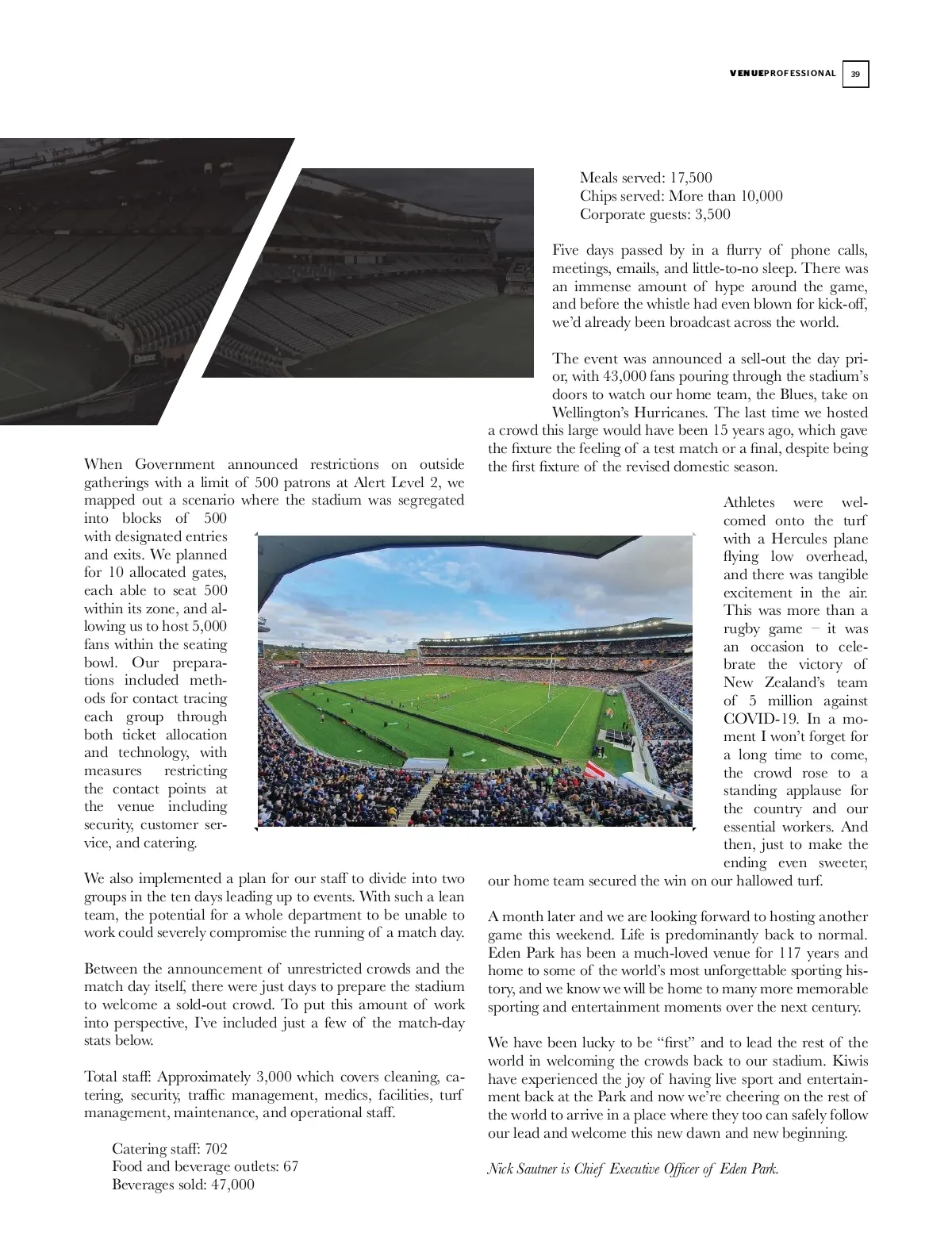 VENUEPROFESSIONAL 39

When Government announced restrictions on outside gatherings with a limit of 500 patrons at Alert Level 2, we mapped out a scenario where the stadium was segregated into blocks of 500 with designated entries and exits. We planned for 10 allocated gates, each able to seat 500 within its zone, and allowing us to host 5,000 fans within the seating bowl. Our preparations included methods for contact tracing each group through both ticket allocation and technology, with measures restricting the contact points at the venue including security, customer service, and catering.

We also implemented a plan for our staff to divide into two groups in the ten days leading up to events. With such a lean team, the potential for a whole department to be unable to work could severely compromise the running of a match day.

Between the announcement of unrestricted crowds and the match day itself, there were just days to prepare the stadium to welcome a sold-out crowd. To put this amount of work into perspective, I've included just a few of the match-day stats below.

Total staff: Approximately 3,000 which covers cleaning, catering, security, traffic management, medics, facilities, turf management, maintenance, and operational staff.

Catering staff: 702
Food and beverage outlets: 67
Beverages sold: 47,000
Meals served: 17,500
Chips served: More than 10,000
Corporate guests: 3,500

Five days passed by in a flurry of phone calls, meetings, emails, and little-to-no sleep. There was an immense amount of hype around the game, and before the whistle had even blown for kick-off, we'd already been broadcast across the world.

The event was announced a sell-out the day prior, with 43,000 fans pouring through the stadium's doors to watch our home team, the Blues, take on Wellington's Hurricanes. The last time we hosted a crowd this large would have been 15 years ago, which gave the fixture the feeling of a test match or a final, despite being the first fixture of the revised domestic season.

Athletes were welcomed onto the turf with a Hercules plane flying low overhead, and there was tangible excitement in the air. This was more than a rugby game – it was an occasion to celebrate the victory of New Zealand's team of 5 million against COVID-19. In a moment I won't forget for a long time to come, the crowd rose to a standing applause for the country and our essential workers. And then, just to make the ending even sweeter, our home team secured the win on our hallowed turf.

A month later and we are looking forward to hosting another game this weekend. Life is predominantly back to normal. Eden Park has been a much-loved venue for 117 years and home to some of the world's most unforgettable sporting history, and we know we will be home to many more memorable sporting and entertainment moments over the next century.

We have been lucky to be "first" and to lead the rest of the world in welcoming the crowds back to our stadium. Kiwis have experienced the joy of having live sport and entertainment back at the Park and now we're cheering on the rest of the world to arrive in a place where they too can safely follow our lead and welcome this new dawn and new beginning.

Nick Sautner is Chief Executive Officer of Eden Park.